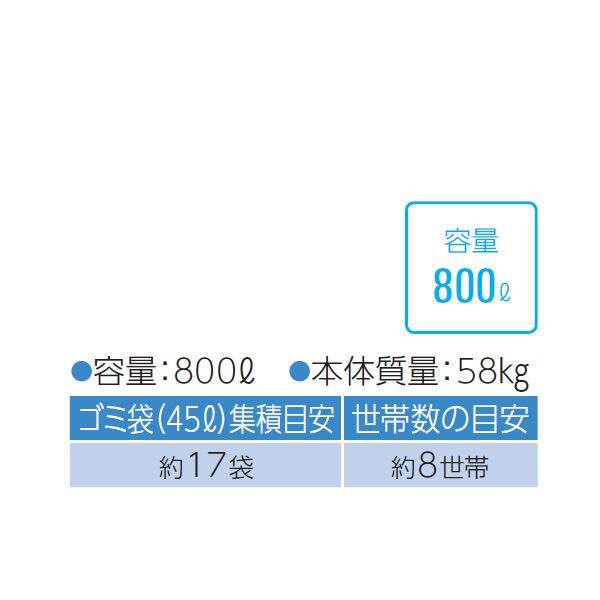 容量
800ℓ

●容量：800ℓ　●本体質量：58kg

| ゴミ袋(45ℓ)集積目安 | 世帯数の目安 |
|---|---|
| 約17袋 | 約8世帯 |